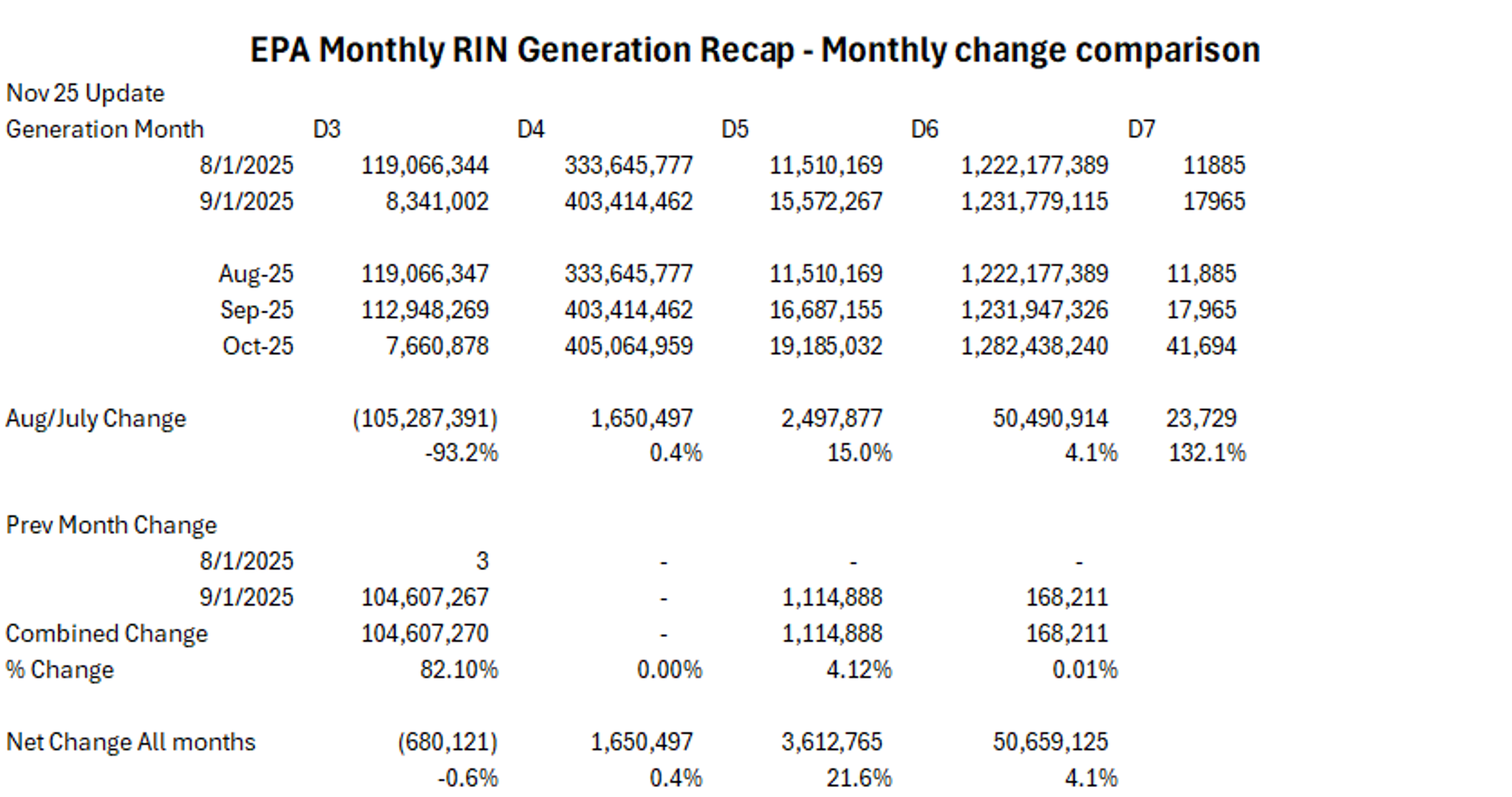 EPA Monthly RIN Generation Recap - Monthly change comparison

Nov 25 Update

| Generation Month | D3 | D4 | D5 | D6 | D7 |
|---|---|---|---|---|---|
| 8/1/2025 | 119,066,344 | 333,645,777 | 11,510,169 | 1,222,177,389 | 11885 |
| 9/1/2025 | 8,341,002 | 403,414,462 | 15,572,267 | 1,231,779,115 | 17965 |
| | | | | | |
| Aug-25 | 119,066,347 | 333,645,777 | 11,510,169 | 1,222,177,389 | 11,885 |
| Sep-25 | 112,948,269 | 403,414,462 | 16,687,155 | 1,231,947,326 | 17,965 |
| Oct-25 | 7,660,878 | 405,064,959 | 19,185,032 | 1,282,438,240 | 41,694 |
| | | | | | |
| Aug/July Change | (105,287,391) | 1,650,497 | 2,497,877 | 50,490,914 | 23,729 |
| | -93.2% | 0.4% | 15.0% | 4.1% | 132.1% |
| | | | | | |
| Prev Month Change | | | | | |
| 8/1/2025 | 3 | - | - | - | |
| 9/1/2025 | 104,607,267 | - | 1,114,888 | 168,211 | |
| Combined Change | 104,607,270 | - | 1,114,888 | 168,211 | |
| % Change | 82.10% | 0.00% | 4.12% | 0.01% | |
| | | | | | |
| Net Change All months | (680,121) | 1,650,497 | 3,612,765 | 50,659,125 | |
| | -0.6% | 0.4% | 21.6% | 4.1% | |